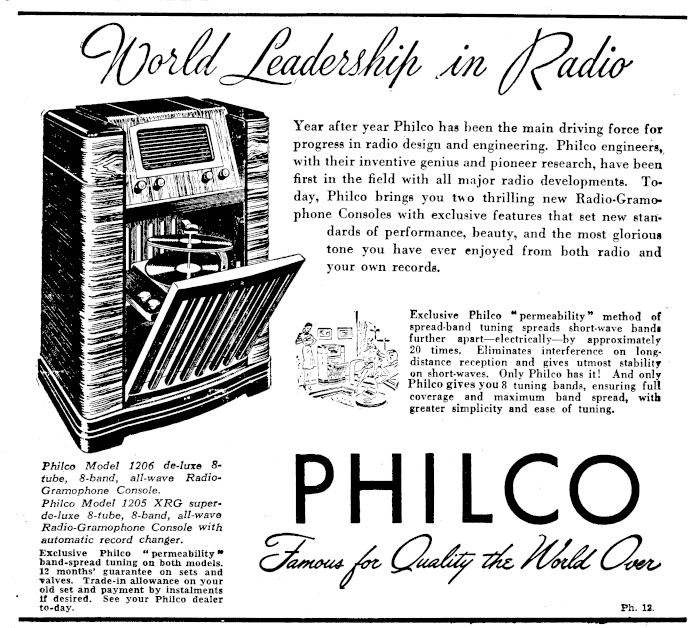 World Leadership in Radio

Year after year Philco has been the main driving force for progress in radio design and engineering. Philco engineers, with their inventive genius and pioneer research, have been first in the field with all major radio developments. Today, Philco brings you two thrilling new Radio-Gramophone Consoles with exclusive features that set new standards of performance, beauty, and the most glorious tone you have ever enjoyed from both radio and your own records.

Exclusive Philco "permeability" method of spread-band tuning spreads short-wave bands further apart—electrically—by approximately 20 times. Eliminates interference on long-distance reception and gives utmost stability on short-waves. Only Philco has it! And only Philco gives you 8 tuning bands, ensuring full coverage and maximum band spread, with greater simplicity and ease of tuning.

Philco Model 1206 de-luxe 8-tube, 8-band, all-wave Radio-Gramophone Console.
Philco Model 1205 XRG super-de-luxe 8-tube, 8-band, all-wave Radio-Gramophone Console with automatic record changer.

Exclusive Philco "permeability" band-spread tuning on both models. 12 months' guarantee on sets and valves. Trade-in allowance on your old set and payment by instalments if desired. See your Philco dealer to-day.

PHILCO

Famous for Quality the World Over

Ph. 12.